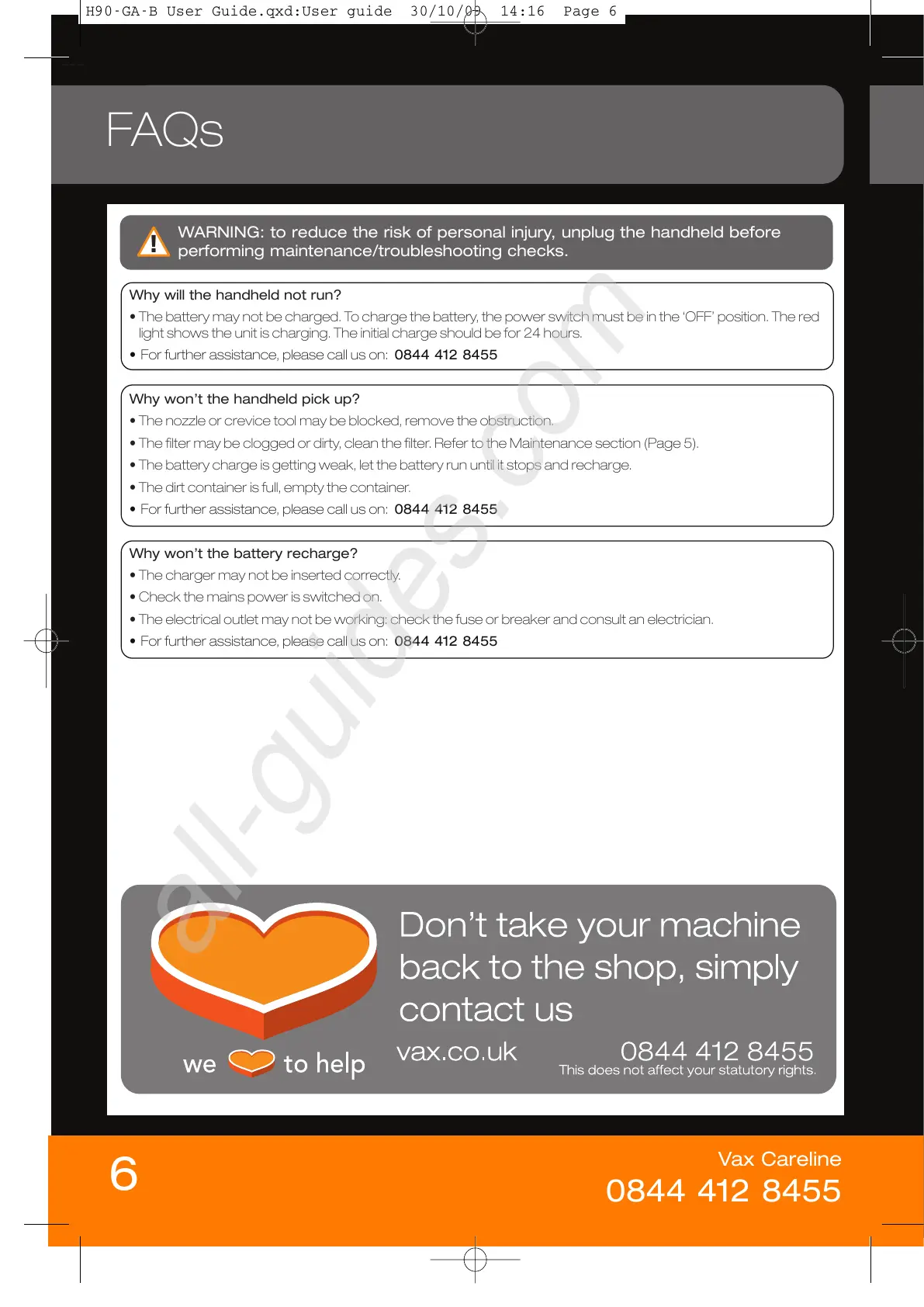 H90-GA-B User Guide.qxd:User guide 30/10/09 14:16 Page 6

FAQs

WARNING: to reduce the risk of personal injury, unplug the handheld before performing maintenance/troubleshooting checks.

Why will the handheld not run?

• The battery may not be charged. To charge the battery, the power switch must be in the 'OFF' position. The red light shows the unit is charging. The initial charge should be for 24 hours.

• For further assistance, please call us on: 0844 412 8455

Why won't the handheld pick up?

• The nozzle or crevice tool may be blocked, remove the obstruction.

• The filter may be clogged or dirty, clean the filter. Refer to the Maintenance section (Page 5).

• The battery charge is getting weak, let the battery run until it stops and recharge.

• The dirt container is full, empty the container.

• For further assistance, please call us on: 0844 412 8455

Why won't the battery recharge?

• The charger may not be inserted correctly.

• Check the mains power is switched on.

• The electrical outlet may not be working: check the fuse or breaker and consult an electrician.

• For further assistance, please call us on: 0844 412 8455

all-guides.com

we to help

Don't take your machine back to the shop, simply contact us

vax.co.uk

0844 412 8455
This does not affect your statutory rights.

6

Vax Careline
0844 412 8455